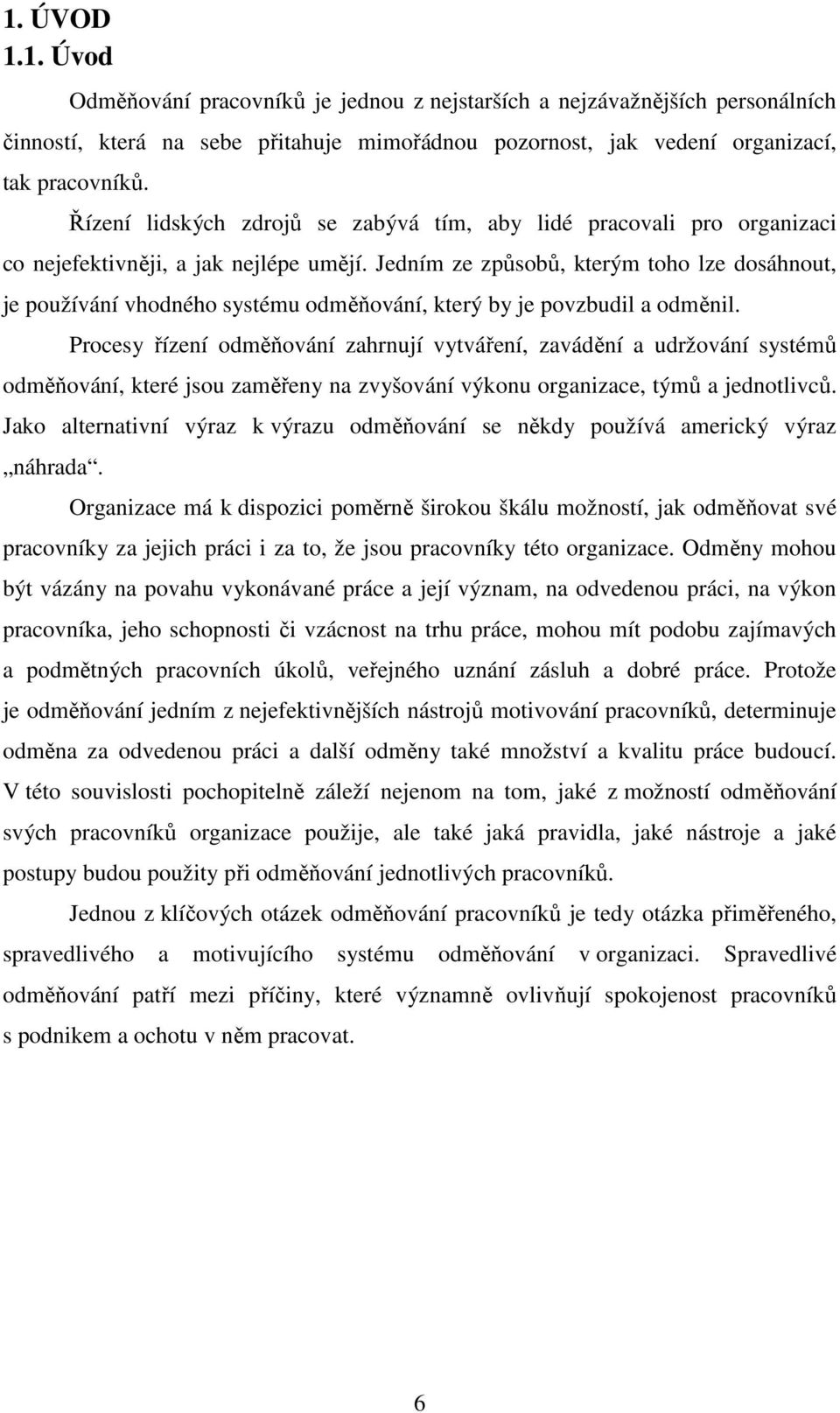 1. ÚVOD
1.1. Úvod

Odměňování pracovníků je jednou z nejstarších a nejzávažnějších personálních činností, která na sebe přitahuje mimořádnou pozornost, jak vedení organizací, tak pracovníků.

Řízení lidských zdrojů se zabývá tím, aby lidé pracovali pro organizaci co nejefektivněji, a jak nejlépe umějí. Jedním ze způsobů, kterým toho lze dosáhnout, je používání vhodného systému odměňování, který by je povzbudil a odměnil.

Procesy řízení odměňování zahrnují vytváření, zavádění a udržování systémů odměňování, které jsou zaměřeny na zvyšování výkonu organizace, týmů a jednotlivců. Jako alternativní výraz k výrazu odměňování se někdy používá americký výraz „náhrada“.

Organizace má k dispozici poměrně širokou škálu možností, jak odměňovat své pracovníky za jejich práci i za to, že jsou pracovníky této organizace. Odměny mohou být vázány na povahu vykonávané práce a její význam, na odvedenou práci, na výkon pracovníka, jeho schopnosti či vzácnost na trhu práce, mohou mít podobu zajímavých a podmětných pracovních úkolů, veřejného uznání zásluh a dobré práce. Protože je odměňování jedním z nejefektivnějších nástrojů motivování pracovníků, determinuje odměna za odvedenou práci a další odměny také množství a kvalitu práce budoucí. V této souvislosti pochopitelně záleží nejenom na tom, jaké z možností odměňování svých pracovníků organizace použije, ale také jaká pravidla, jaké nástroje a jaké postupy budou použity při odměňování jednotlivých pracovníků.

Jednou z klíčových otázek odměňování pracovníků je tedy otázka přiměřeného, spravedlivého a motivujícího systému odměňování v organizaci. Spravedlivé odměňování patří mezi příčiny, které významně ovlivňují spokojenost pracovníků s podnikem a ochotu v něm pracovat.

6